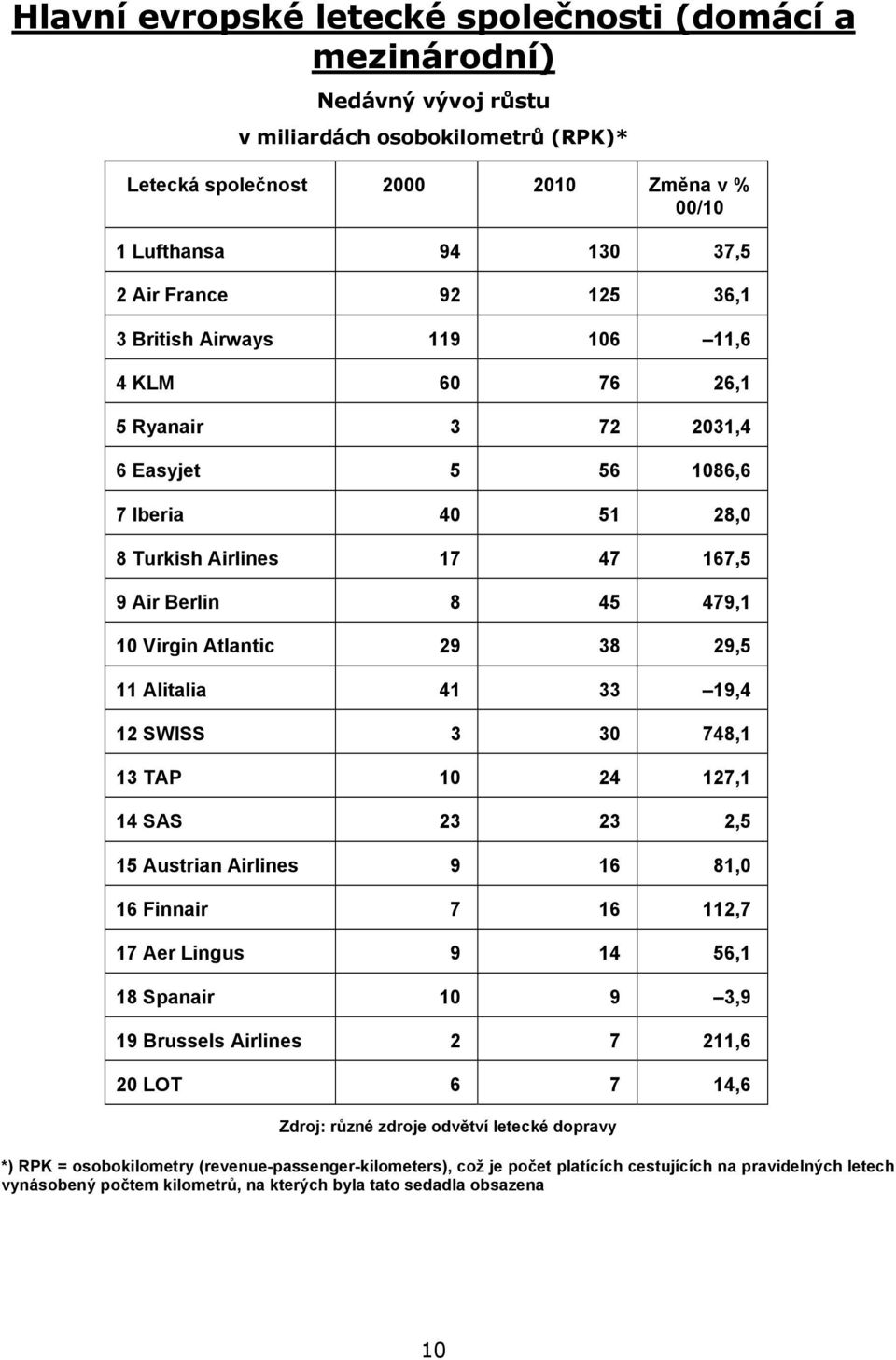 Hlavní evropské letecké společnosti (domácí a mezinárodní)

Nedávný vývoj růstu
v miliardách osobokilometrů (RPK)*

| Letecká společnost | 2000 | 2010 | Změna v % 00/10 |
|---|---|---|---|
| 1 Lufthansa | 94 | 130 | 37,5 |
| 2 Air France | 92 | 125 | 36,1 |
| 3 British Airways | 119 | 106 | –11,6 |
| 4 KLM | 60 | 76 | 26,1 |
| 5 Ryanair | 3 | 72 | 2031,4 |
| 6 Easyjet | 5 | 56 | 1086,6 |
| 7 Iberia | 40 | 51 | 28,0 |
| 8 Turkish Airlines | 17 | 47 | 167,5 |
| 9 Air Berlin | 8 | 45 | 479,1 |
| 10 Virgin Atlantic | 29 | 38 | 29,5 |
| 11 Alitalia | 41 | 33 | –19,4 |
| 12 SWISS | 3 | 30 | 748,1 |
| 13 TAP | 10 | 24 | 127,1 |
| 14 SAS | 23 | 23 | 2,5 |
| 15 Austrian Airlines | 9 | 16 | 81,0 |
| 16 Finnair | 7 | 16 | 112,7 |
| 17 Aer Lingus | 9 | 14 | 56,1 |
| 18 Spanair | 10 | 9 | –3,9 |
| 19 Brussels Airlines | 2 | 7 | 211,6 |
| 20 LOT | 6 | 7 | 14,6 |

Zdroj: různé zdroje odvětví letecké dopravy

*) RPK = osobokilometry (revenue-passenger-kilometers), což je počet platících cestujících na pravidelných letech vynásobený počtem kilometrů, na kterých byla tato sedadla obsazena

10